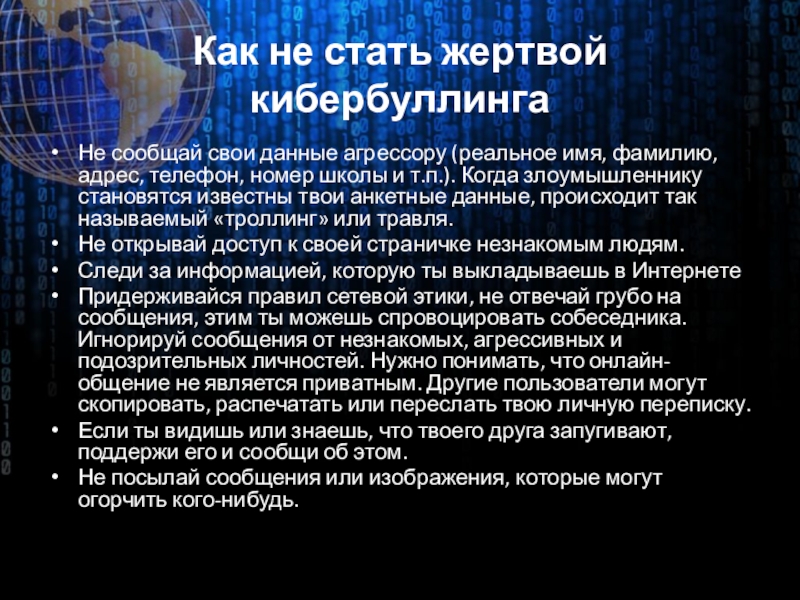 Как не стать жертвой кибербуллинга

• Не сообщай свои данные агрессору (реальное имя, фамилию, адрес, телефон, номер школы и т.п.). Когда злоумышленнику становятся известны твои анкетные данные, происходит так называемый «троллинг» или травля.
• Не открывай доступ к своей страничке незнакомым людям.
• Следи за информацией, которую ты выкладываешь в Интернете
• Придерживайся правил сетевой этики, не отвечай грубо на сообщения, этим ты можешь спровоцировать собеседника. Игнорируй сообщения от незнакомых, агрессивных и подозрительных личностей. Нужно понимать, что онлайн-общение не является приватным. Другие пользователи могут скопировать, распечатать или переслать твою личную переписку.
• Если ты видишь или знаешь, что твоего друга запугивают, поддержи его и сообщи об этом.
• Не посылай сообщения или изображения, которые могут огорчить кого-нибудь.